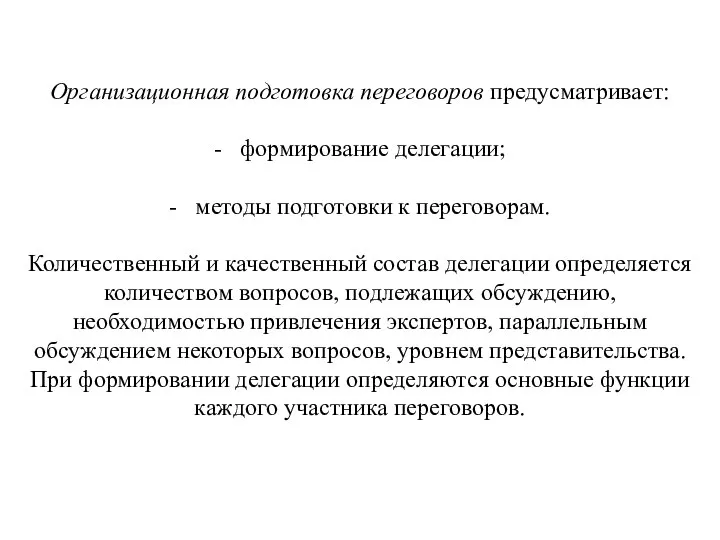 Организационная подготовка переговоров предусматривает:

- формирование делегации;

- методы подготовки к переговорам.

Количественный и качественный состав делегации определяется количеством вопросов, подлежащих обсуждению, необходимостью привлечения экспертов, параллельным обсуждением некоторых вопросов, уровнем представительства. При формировании делегации определяются основные функции каждого участника переговоров.